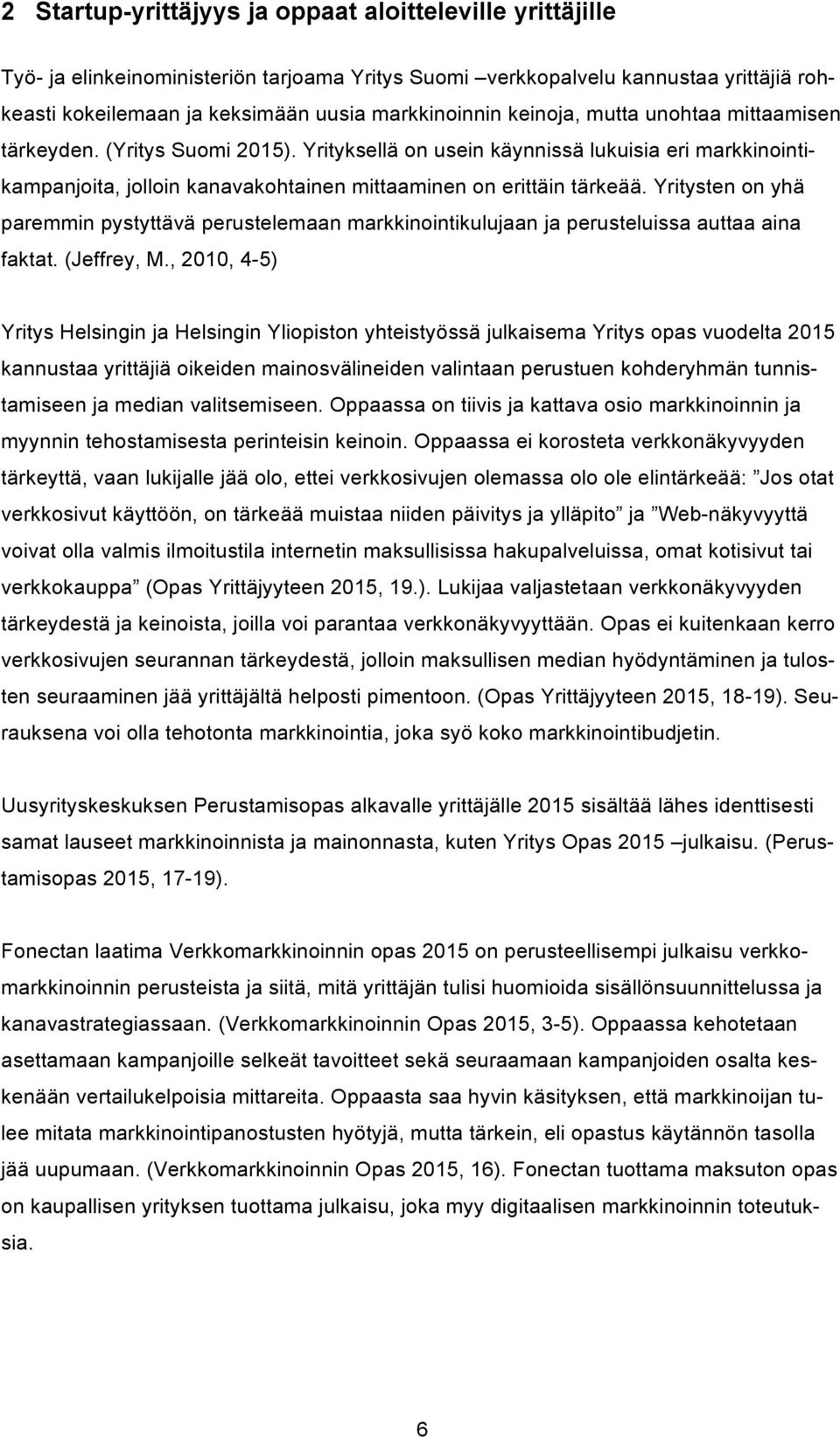 2 Startup-yrittäjyys ja oppaat aloitteleville yrittäjille

Työ- ja elinkeinoministeriön tarjoama Yritys Suomi –verkkopalvelu kannustaa yrittäjiä rohkeasti kokeilemaan ja keksimään uusia markkinoinnin keinoja, mutta unohtaa mittaamisen tärkeyden. (Yritys Suomi 2015). Yrityksellä on usein käynnissä lukuisia eri markkinointikampanjoita, jolloin kanavakohtainen mittaaminen on erittäin tärkeää. Yritysten on yhä paremmin pystyttävä perustelemaan markkinointikulujaan ja perusteluissa auttaa aina faktat. (Jeffrey, M., 2010, 4-5)

Yritys Helsingin ja Helsingin Yliopiston yhteistyössä julkaisema Yritys opas vuodelta 2015 kannustaa yrittäjiä oikeiden mainosvälineiden valintaan perustuen kohderyhmän tunnistamiseen ja median valitsemiseen. Oppaassa on tiivis ja kattava osio markkinoinnin ja myynnin tehostamisesta perinteisin keinoin. Oppaassa ei korosteta verkkonäkyvyyden tärkeyttä, vaan lukijalle jää olo, ettei verkkosivujen olemassa olo ole elintärkeää: ”Jos otat verkkosivut käyttöön, on tärkeää muistaa niiden päivitys ja ylläpito” ja ”Web-näkyvyyttä voivat olla valmis ilmoitustila internetin maksullisissa hakupalveluissa, omat kotisivut tai verkkokauppa” (Opas Yrittäjyyteen 2015, 19.). Lukijaa valjastetaan verkkonäkyvyyden tärkeydestä ja keinoista, joilla voi parantaa verkkonäkyvyyttään. Opas ei kuitenkaan kerro verkkosivujen seurannan tärkeydestä, jolloin maksullisen median hyödyntäminen ja tulosten seuraaminen jää yrittäjältä helposti pimentoon. (Opas Yrittäjyyteen 2015, 18-19). Seurauksena voi olla tehotonta markkinointia, joka syö koko markkinointibudjetin.

Uusyrityskeskuksen Perustamisopas alkavalle yrittäjälle 2015 sisältää lähes identtisesti samat lauseet markkinoinnista ja mainonnasta, kuten Yritys Opas 2015 –julkaisu. (Perustamisopas 2015, 17-19).

Fonectan laatima Verkkomarkkinoinnin opas 2015 on perusteellisempi julkaisu verkkomarkkinoinnin perusteista ja siitä, mitä yrittäjän tulisi huomioida sisällönsuunnittelussa ja kanavastrategiassaan. (Verkkomarkkinoinnin Opas 2015, 3-5). Oppaassa kehotetaan asettamaan kampanjoille selkeät tavoitteet sekä seuraamaan kampanjoiden osalta keskenään vertailukelpoisia mittareita. Oppaasta saa hyvin käsityksen, että markkinoijan tulee mitata markkinointipanostusten hyötyjä, mutta tärkein, eli opastus käytännön tasolla jää uupumaan. (Verkkomarkkinoinnin Opas 2015, 16). Fonectan tuottama maksuton opas on kaupallisen yrityksen tuottama julkaisu, joka myy digitaalisen markkinoinnin toteutuksia.

6